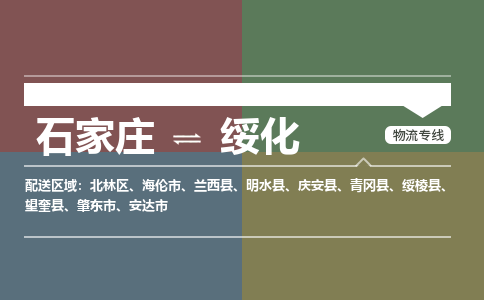 石家庄 ⇌ 绥化

物流专线

配送区域：北林区、海伦市、兰西县、明水县、庆安县、青冈县、绥棱县、望奎县、肇东市、安达市